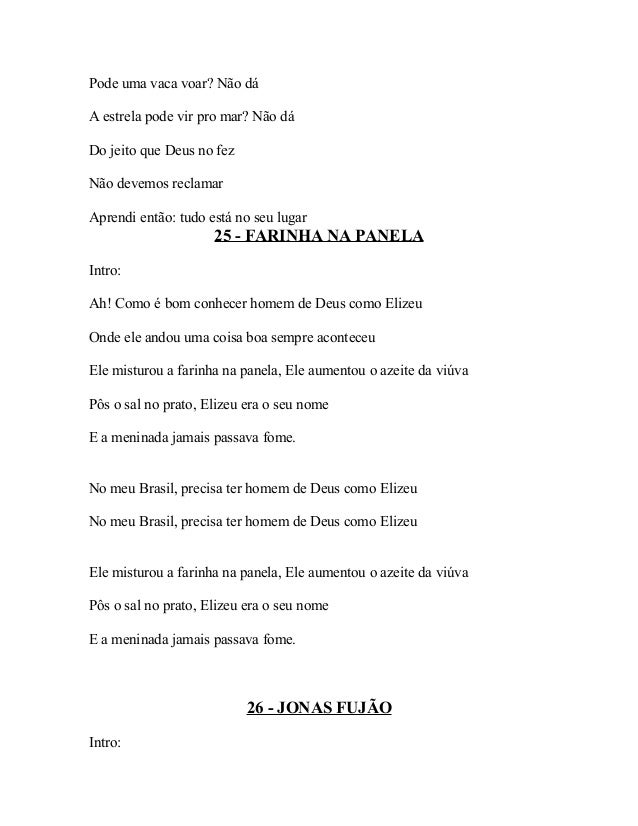 Pode uma vaca voar? Não dá

A estrela pode vir pro mar? Não dá

Do jeito que Deus no fez

Não devemos reclamar

Aprendi então: tudo está no seu lugar

25 - FARINHA NA PANELA

Intro:

Ah! Como é bom conhecer homem de Deus como Elizeu

Onde ele andou uma coisa boa sempre aconteceu

Ele misturou a farinha na panela, Ele aumentou o azeite da viúva

Pôs o sal no prato, Elizeu era o seu nome

E a meninada jamais passava fome.

No meu Brasil, precisa ter homem de Deus como Elizeu

No meu Brasil, precisa ter homem de Deus como Elizeu

Ele misturou a farinha na panela, Ele aumentou o azeite da viúva

Pôs o sal no prato, Elizeu era o seu nome

E a meninada jamais passava fome.

26 - JONAS FUJÃO

Intro: